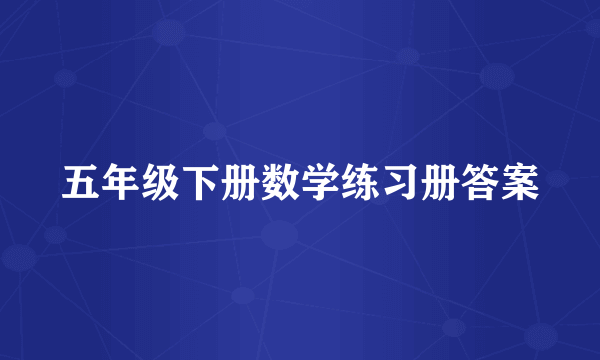 五年级下册数学练习册答案